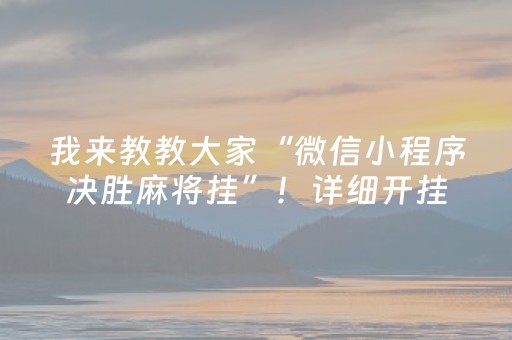 我来教教大家“微信小程序决胜麻将挂”！详细开挂